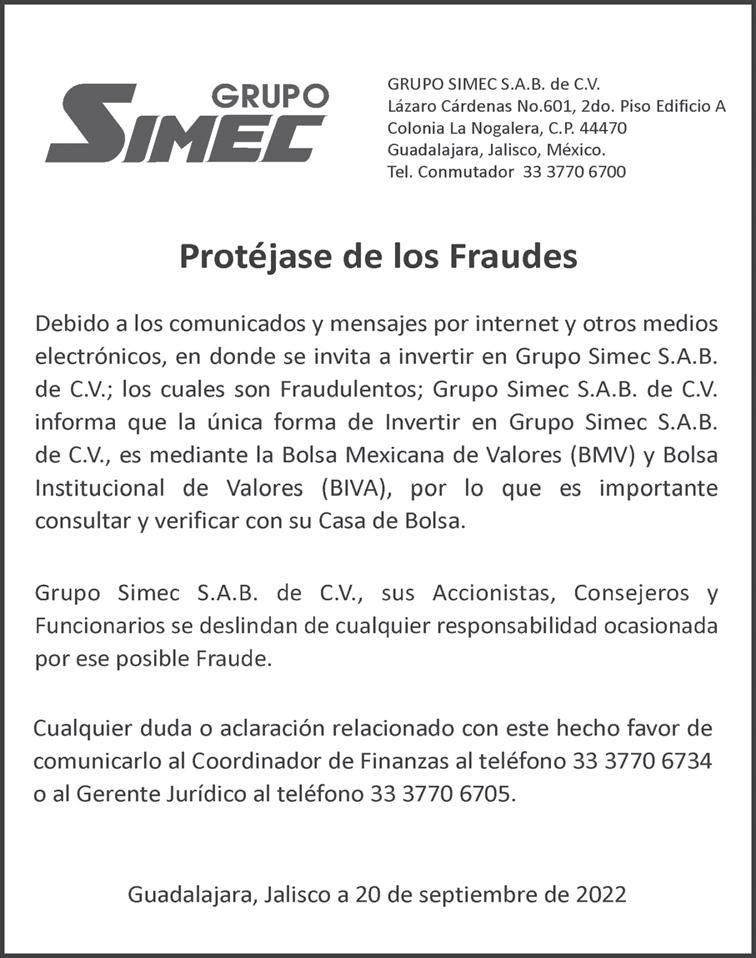 GRUPO
SIMEC

GRUPO SIMEC S.A.B. de C.V.
Lázaro Cárdenas No.601, 2do. Piso Edificio A
Colonia La Nogalera, C.P. 44470
Guadalajara, Jalisco, México.
Tel. Conmutador 33 3770 6700

Protéjase de los Fraudes

Debido a los comunicados y mensajes por internet y otros medios electrónicos, en donde se invita a invertir en Grupo Simec S.A.B. de C.V.; los cuales son Fraudulentos; Grupo Simec S.A.B. de C.V. informa que la única forma de Invertir en Grupo Simec S.A.B. de C.V., es mediante la Bolsa Mexicana de Valores (BMV) y Bolsa Institucional de Valores (BIVA), por lo que es importante consultar y verificar con su Casa de Bolsa.

Grupo Simec S.A.B. de C.V., sus Accionistas, Consejeros y Funcionarios se deslindan de cualquier responsabilidad ocasionada por ese posible Fraude.

Cualquier duda o aclaración relacionado con este hecho favor de comunicarlo al Coordinador de Finanzas al teléfono 33 3770 6734 o al Gerente Jurídico al teléfono 33 3770 6705.

Guadalajara, Jalisco a 20 de septiembre de 2022